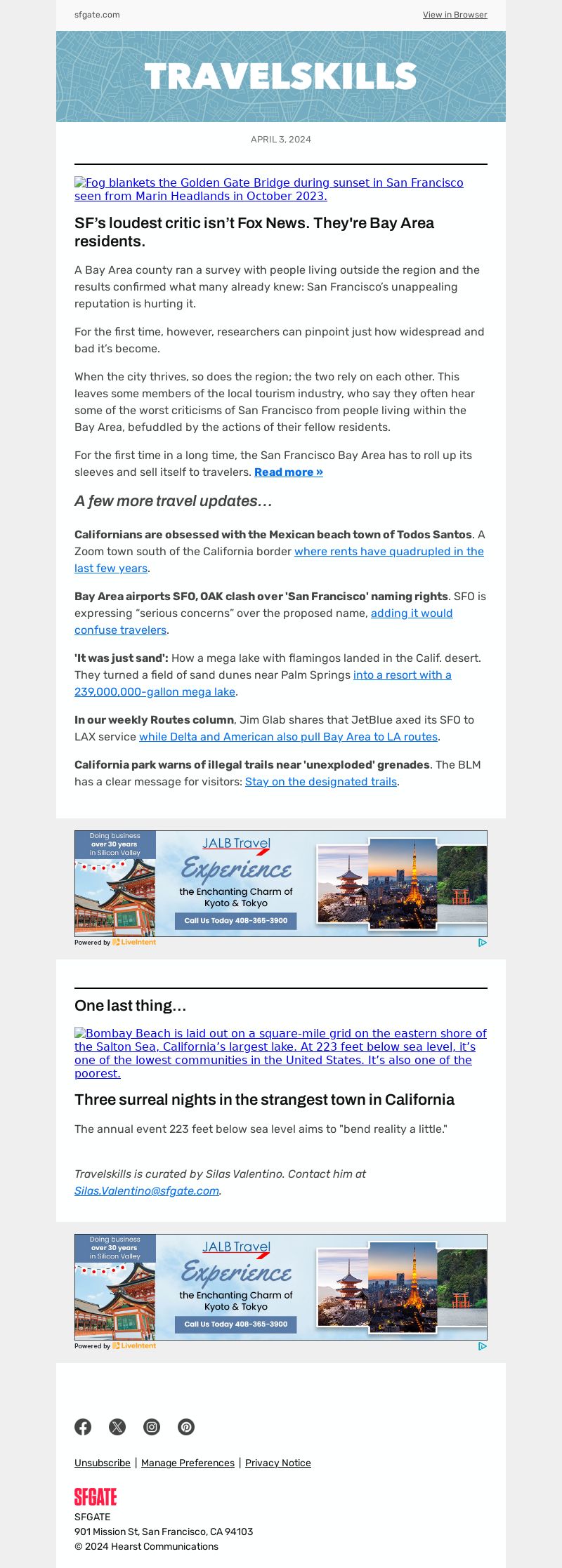 sfgate.com

View in Browser

TRAVELSKILLS

APRIL 3, 2024

Fog blankets the Golden Gate Bridge during sunset in San Francisco seen from Marin Headlands in October 2023.

SF's loudest critic isn't Fox News. They're Bay Area residents.

A Bay Area county ran a survey with people living outside the region and the results confirmed what many already knew: San Francisco's unappealing reputation is hurting it.

For the first time, however, researchers can pinpoint just how widespread and bad it's become.

When the city thrives, so does the region; the two rely on each other. This leaves some members of the local tourism industry, who say they often hear some of the worst criticisms of San Francisco from people living within the Bay Area, befuddled by the actions of their fellow residents.

For the first time in a long time, the San Francisco Bay Area has to roll up its sleeves and sell itself to travelers. Read more »

A few more travel updates…

Californians are obsessed with the Mexican beach town of Todos Santos. A Zoom town south of the California border where rents have quadrupled in the last few years.

Bay Area airports SFO, OAK clash over 'San Francisco' naming rights. SFO is expressing "serious concerns" over the proposed name, adding it would confuse travelers.

'It was just sand': How a mega lake with flamingos landed in the Calif. desert. They turned a field of sand dunes near Palm Springs into a resort with a 239,000,000-gallon mega lake.

In our weekly Routes column, Jim Glab shares that JetBlue axed its SFO to LAX service while Delta and American also pull Bay Area to LA routes.

California park warns of illegal trails near 'unexploded' grenades. The BLM has a clear message for visitors: Stay on the designated trails.

Doing business over 30 years in Silicon Valley

JALB Travel

Experience the Enchanting Charm of Kyoto & Tokyo

Call Us Today 408-365-3900

Powered by LiveIntent

One last thing…

Bombay Beach is laid out on a square-mile grid on the eastern shore of the Salton Sea, California's largest lake. At 223 feet below sea level, it's one of the lowest communities in the United States. It's also one of the poorest.

Three surreal nights in the strangest town in California

The annual event 223 feet below sea level aims to "bend reality a little."

Travelskills is curated by Silas Valentino. Contact him at Silas.Valentino@sfgate.com.

Doing business over 30 years in Silicon Valley

JALB Travel

Experience the Enchanting Charm of Kyoto & Tokyo

Call Us Today 408-365-3900

Powered by LiveIntent

Unsubscribe | Manage Preferences | Privacy Notice

SFGATE

SFGATE
901 Mission St, San Francisco, CA 94103
© 2024 Hearst Communications